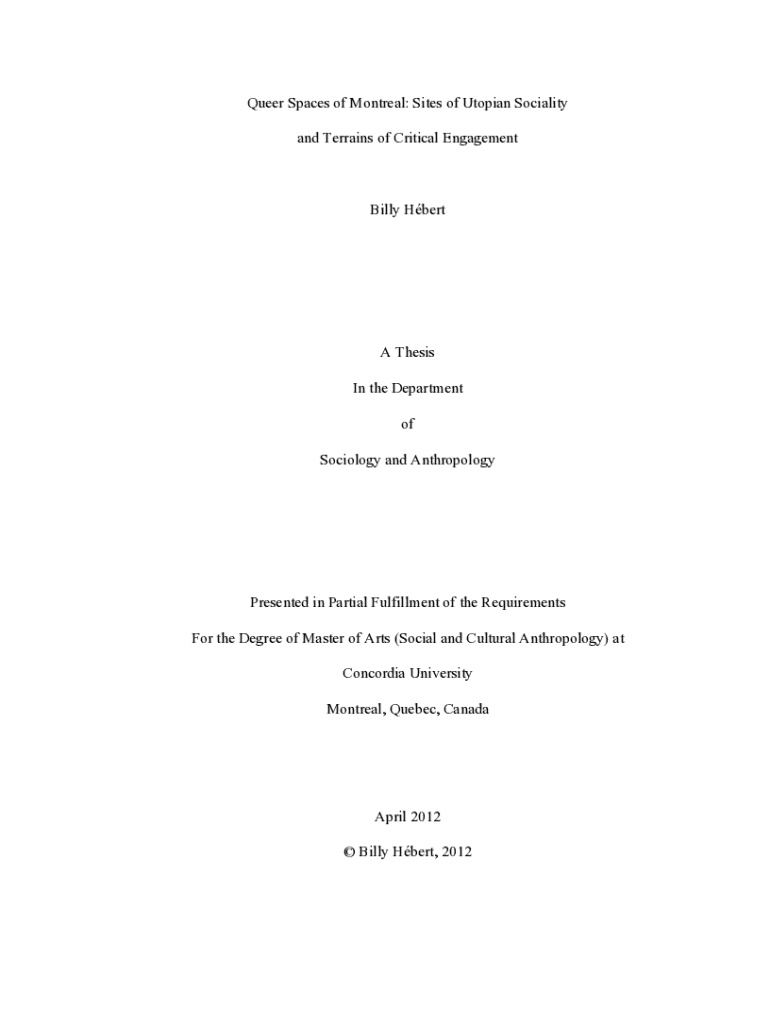 Queer Spaces of Montreal: Sites of Utopian Sociality

and Terrains of Critical Engagement

Billy Hébert

A Thesis

In the Department

of

Sociology and Anthropology

Presented in Partial Fulfillment of the Requirements

For the Degree of Master of Arts (Social and Cultural Anthropology) at

Concordia University

Montreal, Quebec, Canada

April 2012

© Billy Hébert, 2012